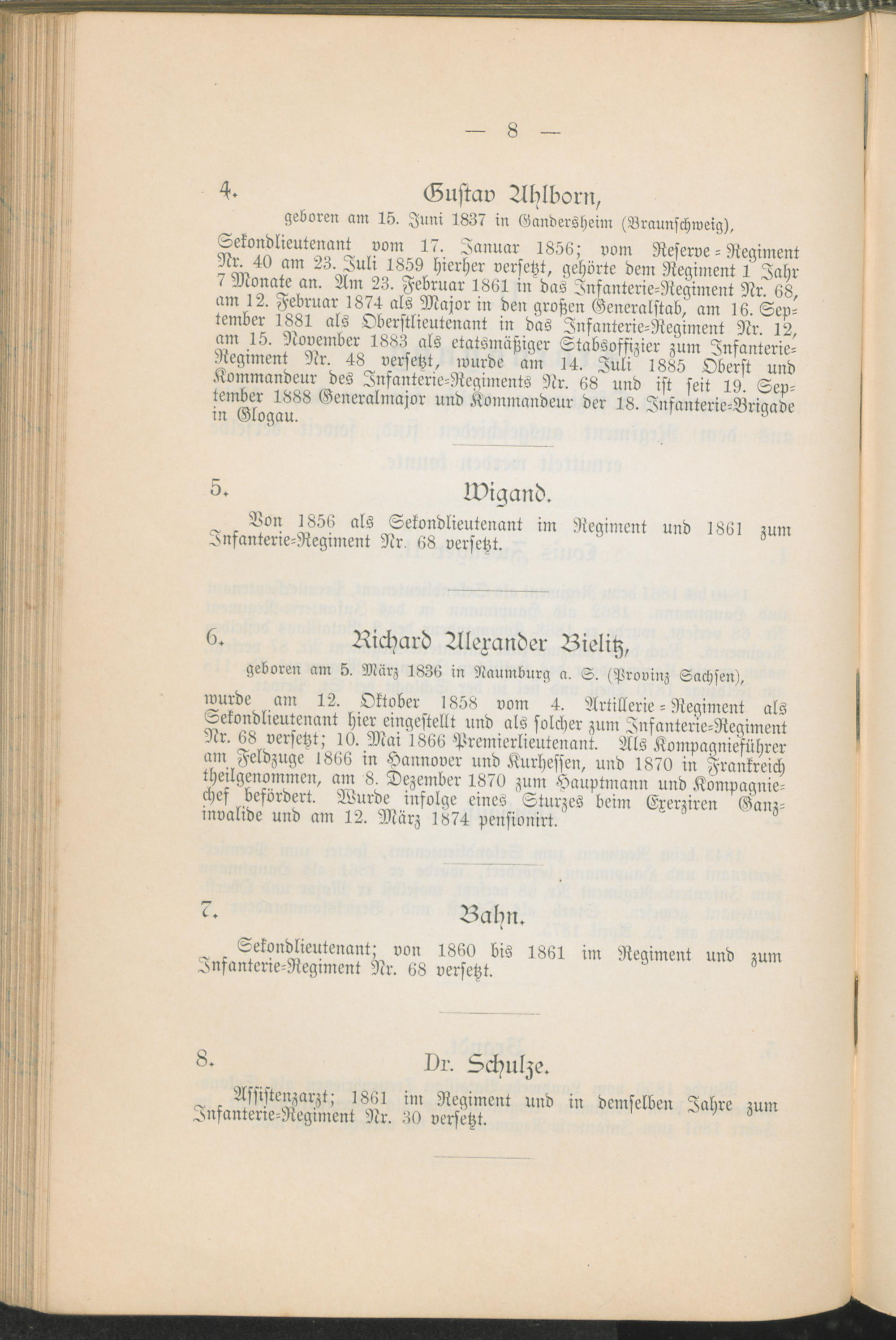 — 8 —

4. Gustav Ahlborn,

geboren am 15. Juni 1837 in Gandersheim (Braunschweig),

Sekondlieutenant vom 17. Januar 1856; vom Reserve-Regiment Nr. 40 am 23. Juli 1859 hierher versetzt, gehörte dem Regiment 1 Jahr 7 Monate an. Am 23. Februar 1861 in das Infanterie-Regiment Nr. 68, am 12. Februar 1874 als Major in den großen Generalstab, am 16. September 1881 als Oberstlieutenant in das Infanterie-Regiment Nr. 12, am 15. November 1883 als etatsmäßiger Stabsoffizier zum Infanterie-Regiment Nr. 48 versetzt, wurde am 14. Juli 1885 Oberst und Kommandeur des Infanterie-Regiments Nr. 68 und ist seit 19. September 1888 Generalmajor und Kommandeur der 18. Infanterie-Brigade in Glogau.

5. Wigand.

Von 1856 als Sekondlieutenant im Regiment und 1861 zum Infanterie-Regiment Nr. 68 versetzt.

6. Richard Alexander Bielitz,

geboren am 5. März 1836 in Naumburg a. S. (Provinz Sachsen),

wurde am 12. Oktober 1858 vom 4. Artillerie-Regiment als Sekondlieutenant hier eingestellt und als solcher zum Infanterie-Regiment Nr. 68 versetzt; 10. Mai 1866 Premierlieutenant. Als Kompagnieführer am Feldzuge 1866 in Hannover und Kurhessen, und 1870 in Frankreich theilgenommen, am 8. Dezember 1870 zum Hauptmann und Kompagniechef befördert. Wurde infolge eines Sturzes beim Exerziren Ganzinvalide und am 12. März 1874 pensionirt.

7. Bahn.

Sekondlieutenant; von 1860 bis 1861 im Regiment und zum Infanterie-Regiment Nr. 68 versetzt.

8. Dr. Schulze.

Assistenzarzt; 1861 im Regiment und in demselben Jahre zum Infanterie-Regiment Nr. 30 versetzt.